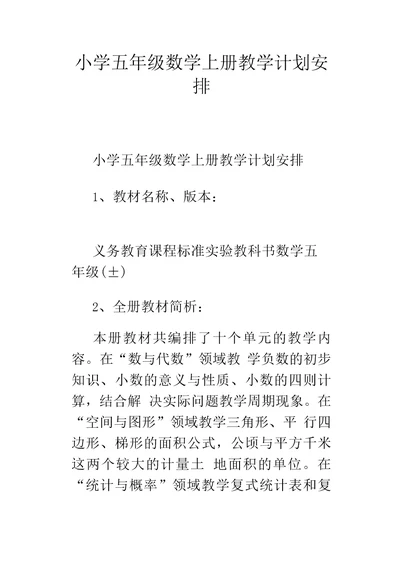 小学五年级数学上册教学计划安排

小学五年级数学上册教学计划安排

1、教材名称、版本：

义务教育课程标准实验教科书数学五年级(±)

2、全册教材简析：

本册教材共编排了十个单元的教学内容。在“数与代数”领域教 学负数的初步知识、小数的意义与性质、小数的四则计算，结合解 决实际问题教学周期现象。在“空间与图形”领域教学三角形、平 行四边形、梯形的面积公式，公顷与平方千米这两个较大的计量土 地面积的单位。在“统计与概率”领域教学复式统计表和复